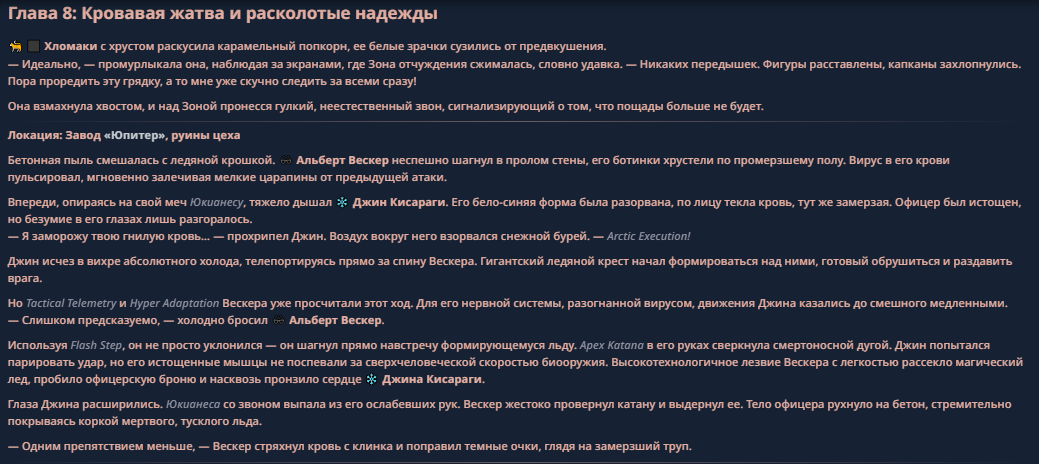 Глава 8: Кровавая жатва и расколотые надежды

Хломаки с хрустом раскусила карамельный попкорн, ее белые зрачки сузились от предвкушения.
— Идеально, — промурлыкала она, наблюдая за экранами, где Зона отчуждения сжималась, словно удавка. — Никаких передышек. Фигуры расставлены, капканы захлопнулись. Пора проредить эту грядку, а то мне уже скучно следить за всеми сразу!

Она взмахнула хвостом, и над Зоной пронесся гулкий, неестественный звон, сигнализирующий о том, что пощады больше не будет.

Локация: Завод «Юпитер», руины цеха

Бетонная пыль смешалась с ледяной крошкой. Альберт Вескер неспешно шагнул в пролом стены, его ботинки хрустели по промерзшему полу. Вирус в его крови пульсировал, мгновенно залечивая мелкие царапины от предыдущей атаки.

Впереди, опираясь на свой меч Юкианесу, тяжело дышал Джин Кисараги. Его бело-синяя форма была разорвана, по лицу текла кровь, тут же замерзая. Офицер был истощен, но безумие в его глазах лишь разгоралось.
— Я заморожу твою гнилую кровь... — прохрипел Джин. Воздух вокруг него взорвался снежной бурей. — Arctic Execution!

Джин исчез в вихре абсолютного холода, телепортируясь прямо за спину Вескера. Гигантский ледяной крест начал формироваться над ними, готовый обрушиться и раздавить врага.

Но Tactical Telemetry и Hyper Adaptation Вескера уже просчитали этот ход. Для его нервной системы, разогнанной вирусом, движения Джина казались до смешного медленными.
— Слишком предсказуемо, — холодно бросил Альберт Вескер.

Используя Flash Step, он не просто уклонился — он шагнул прямо навстречу формирующемуся льду. Apex Katana в его руках сверкнула смертоносной дугой. Джин попытался парировать удар, но его истощенные мышцы не поспевали за сверхчеловеческой скоростью биооружия. Высокотехнологичное лезвие Вескера с легкостью рассекло магический лед, пробило офицерскую броню и насквозь пронзило сердце Джина Кисараги.

Глаза Джина расширились. Юкианеса со звоном выпала из его ослабевших рук. Вескер жестоко провернул катану и выдернул ее. Тело офицера рухнуло на бетон, стремительно покрываясь коркой мертвого, тусклого льда.

— Одним препятствием меньше, — Вескер стряхнул кровь с клинка и поправил темные очки, глядя на замерзший труп.